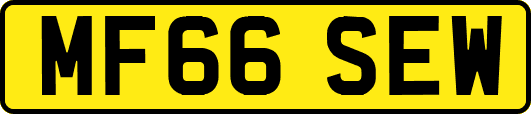 MF66 SEW